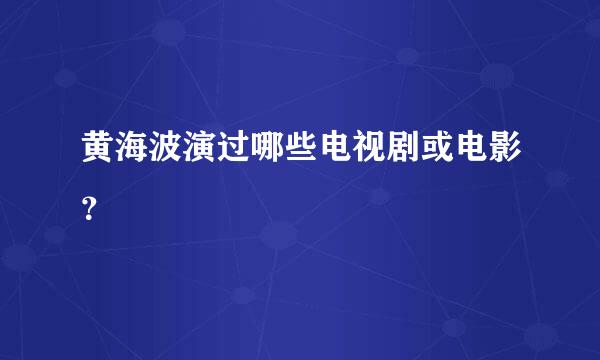 黄海波演过哪些电视剧或电影?